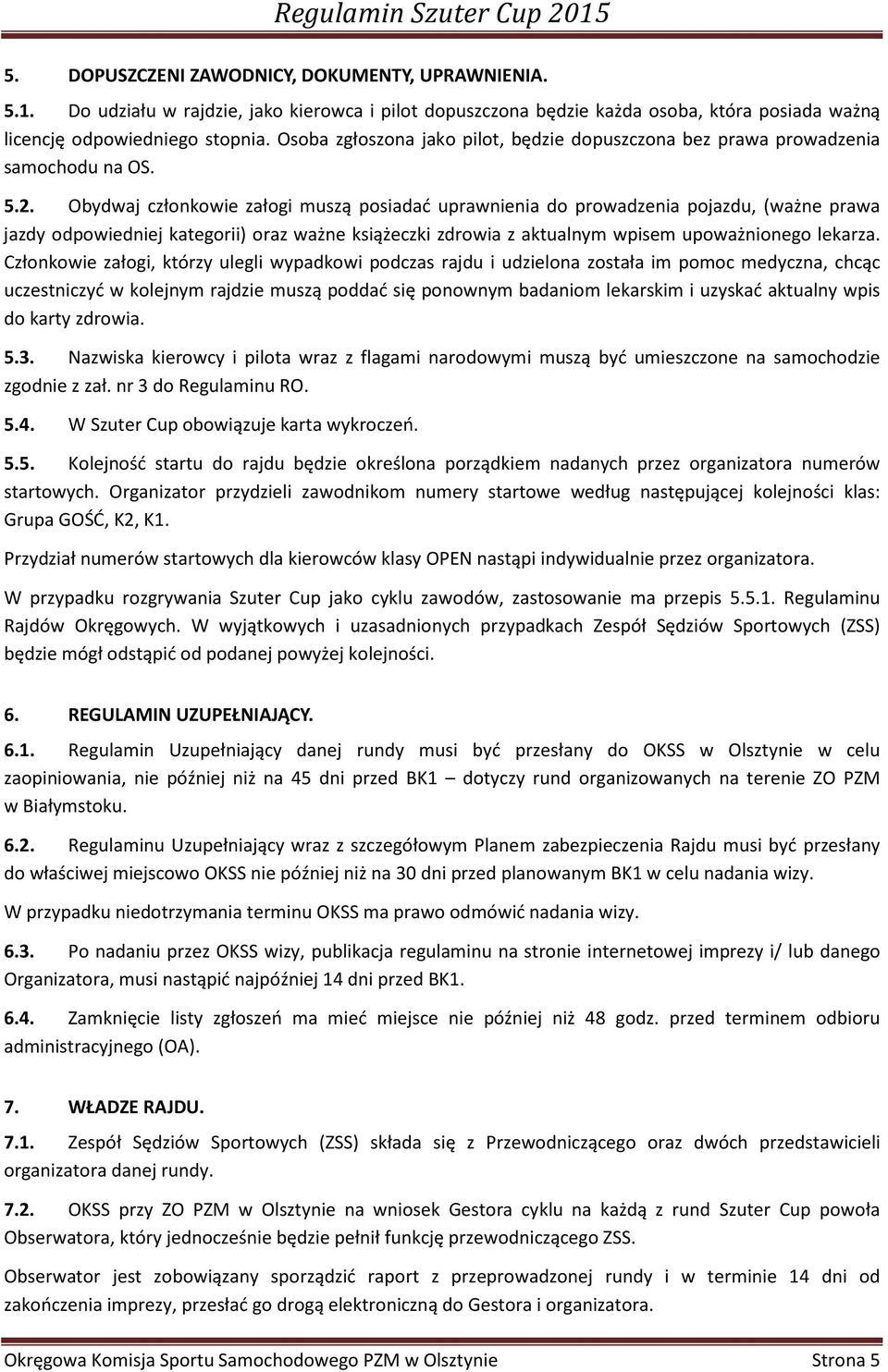 Regulamin Szuter Cup 2015

5. DOPUSZCZENI ZAWODNICY, DOKUMENTY, UPRAWNIENIA.

5.1. Do udziału w rajdzie, jako kierowca i pilot dopuszczona będzie każda osoba, która posiada ważną licencję odpowiedniego stopnia. Osoba zgłoszona jako pilot, będzie dopuszczona bez prawa prowadzenia samochodu na OS.

5.2. Obydwaj członkowie załogi muszą posiadać uprawnienia do prowadzenia pojazdu, (ważne prawa jazdy odpowiedniej kategorii) oraz ważne książeczki zdrowia z aktualnym wpisem upoważnionego lekarza. Członkowie załogi, którzy ulegli wypadkowi podczas rajdu i udzielona została im pomoc medyczna, chcąc uczestniczyć w kolejnym rajdzie muszą poddać się ponownym badaniom lekarskim i uzyskać aktualny wpis do karty zdrowia.

5.3. Nazwiska kierowcy i pilota wraz z flagami narodowymi muszą być umieszczone na samochodzie zgodnie z zał. nr 3 do Regulaminu RO.

5.4. W Szuter Cup obowiązuje karta wykroczeń.

5.5. Kolejność startu do rajdu będzie określona porządkiem nadanych przez organizatora numerów startowych. Organizator przydzieli zawodnikom numery startowe według następującej kolejności klas: Grupa GOŚĆ, K2, K1.

Przydział numerów startowych dla kierowców klasy OPEN nastąpi indywidualnie przez organizatora.

W przypadku rozgrywania Szuter Cup jako cyklu zawodów, zastosowanie ma przepis 5.5.1. Regulaminu Rajdów Okręgowych. W wyjątkowych i uzasadnionych przypadkach Zespół Sędziów Sportowych (ZSS) będzie mógł odstąpić od podanej powyżej kolejności.

6. REGULAMIN UZUPEŁNIAJĄCY.

6.1. Regulamin Uzupełniający danej rundy musi być przesłany do OKSS w Olsztynie w celu zaopiniowania, nie później niż na 45 dni przed BK1 – dotyczy rund organizowanych na terenie ZO PZM w Białymstoku.

6.2. Regulaminu Uzupełniający wraz z szczegółowym Planem zabezpieczenia Rajdu musi być przesłany do właściwej miejscowo OKSS nie później niż na 30 dni przed planowanym BK1 w celu nadania wizy.

W przypadku niedotrzymania terminu OKSS ma prawo odmówić nadania wizy.

6.3. Po nadaniu przez OKSS wizy, publikacja regulaminu na stronie internetowej imprezy i/ lub danego Organizatora, musi nastąpić najpóźniej 14 dni przed BK1.

6.4. Zamknięcie listy zgłoszeń ma mieć miejsce nie później niż 48 godz. przed terminem odbioru administracyjnego (OA).

7. WŁADZE RAJDU.

7.1. Zespół Sędziów Sportowych (ZSS) składa się z Przewodniczącego oraz dwóch przedstawicieli organizatora danej rundy.

7.2. OKSS przy ZO PZM w Olsztynie na wniosek Gestora cyklu na każdą z rund Szuter Cup powoła Obserwatora, który jednocześnie będzie pełnił funkcję przewodniczącego ZSS.

Obserwator jest zobowiązany sporządzić raport z przeprowadzonej rundy i w terminie 14 dni od zakończenia imprezy, przesłać go drogą elektroniczną do Gestora i organizatora.

Okręgowa Komisja Sportu Samochodowego PZM w Olsztynie Strona 5